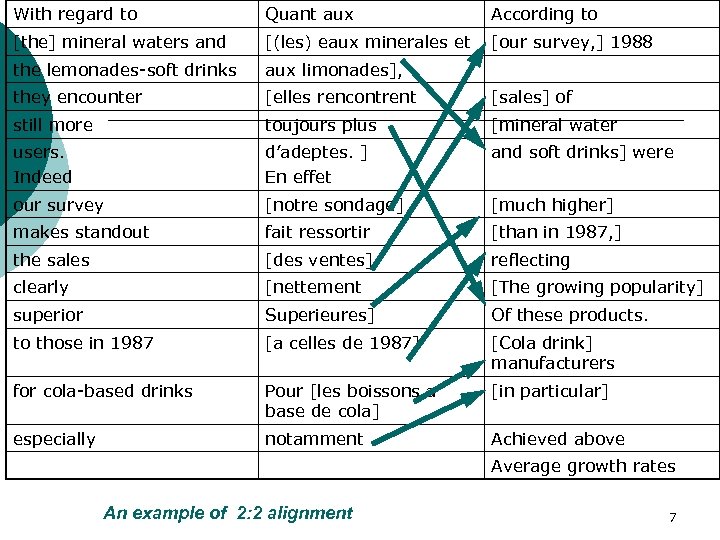 | With regard to | Quant aux | According to |
|---|---|---|
| [the] mineral waters and | [(les) eaux minerales et | [our survey,] 1988 |
| the lemonades-soft drinks | aux limonades], | |
| they encounter | [elles rencontrent | [sales] of |
| still more | toujours plus | [mineral water |
| users. Indeed | d'adeptes. ] En effet | and soft drinks] were |
| our survey | [notre sondage] | [much higher] |
| makes standout | fait ressortir | [than in 1987,] |
| the sales | [des ventes] | reflecting |
| clearly | [nettement | [The growing popularity] |
| superior | Superieures] | Of these products. |
| to those in 1987 | [a celles de 1987] | [Cola drink] manufacturers |
| for cola-based drinks | Pour [les boissons a base de cola] | [in particular] |
| especially | notamment | Achieved above |
| | | Average growth rates |

An example of 2:2 alignment

7